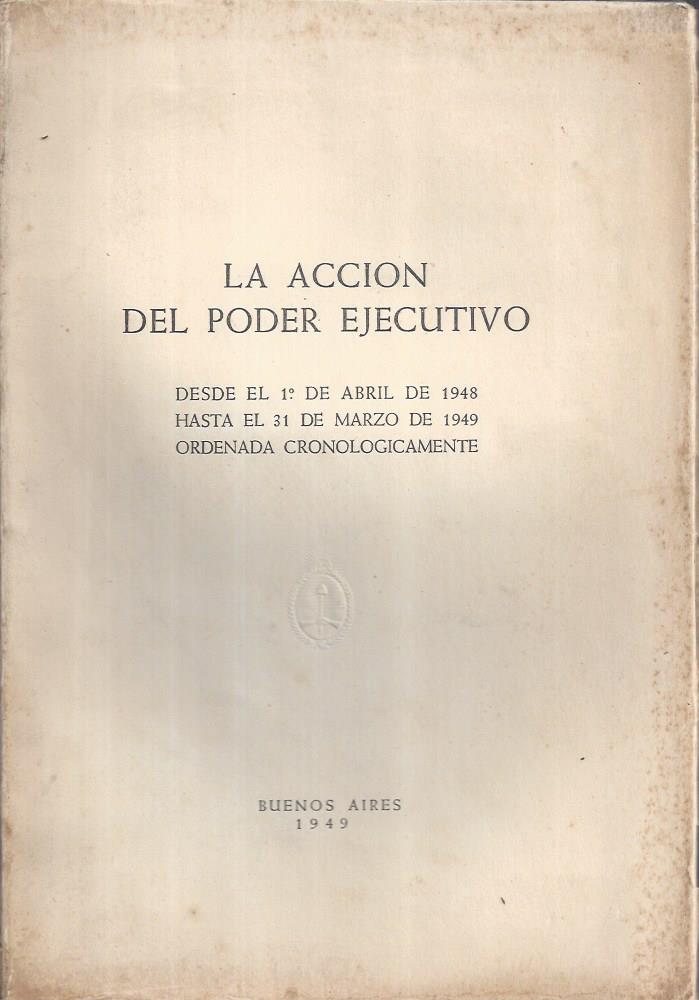 LA ACCION
DEL PODER EJECUTIVO

DESDE EL 1º DE ABRIL DE 1948
HASTA EL 31 DE MARZO DE 1949
ORDENADA CRONOLOGICAMENTE

BUENOS AIRES
1949